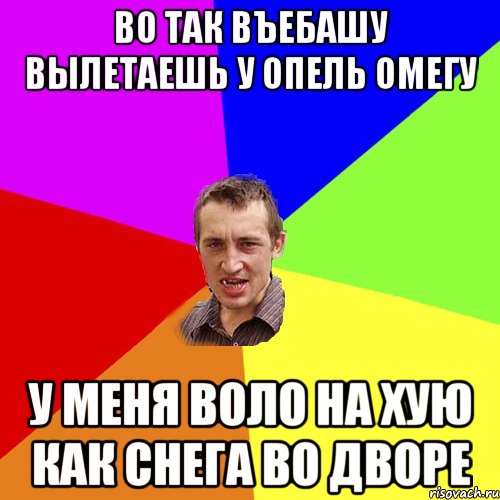 ВО ТАК ВЪЕБАШУ ВЫЛЕТАЕШЬ У ОПЕЛЬ ОМЕГУ

У МЕНЯ ВОЛО НА ХУЮ КАК СНЕГА ВО ДВОРЕ

risovach.ru